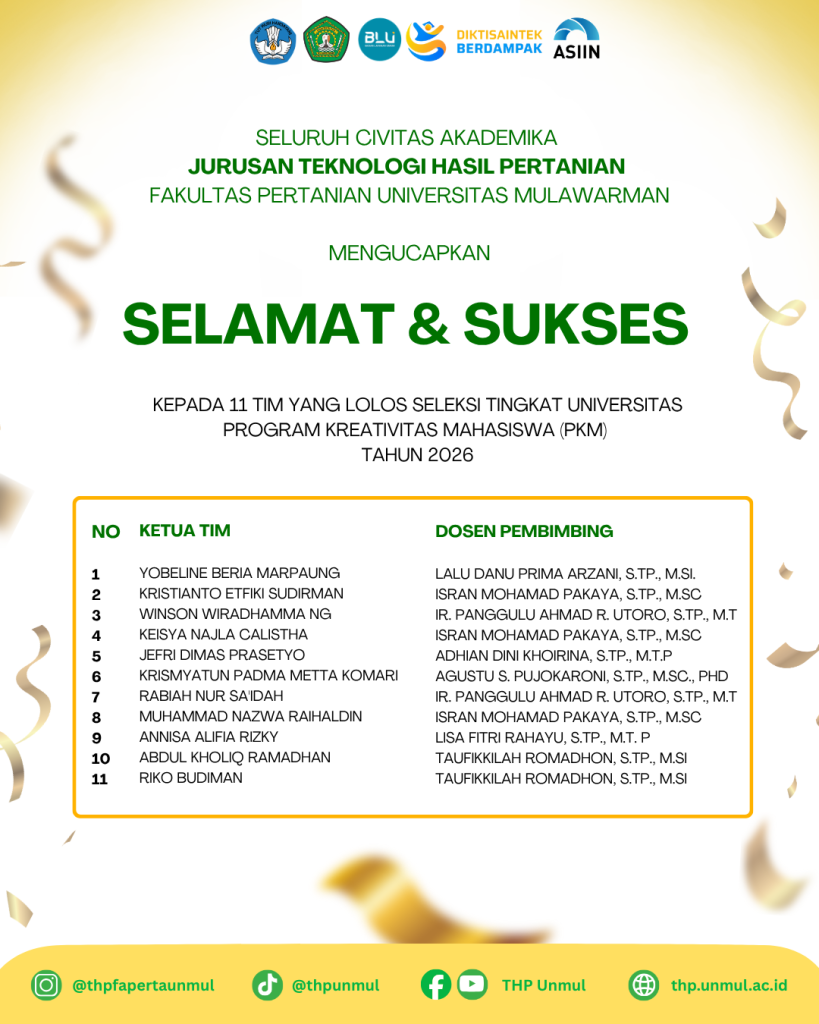 BLU DIKTISAINTEK BERDAMPAK ASIIN

SELURUH CIVITAS AKADEMIKA
JURUSAN TEKNOLOGI HASIL PERTANIAN
FAKULTAS PERTANIAN UNIVERSITAS MULAWARMAN

MENGUCAPKAN

SELAMAT & SUKSES

KEPADA 11 TIM YANG LOLOS SELEKSI TINGKAT UNIVERSITAS
PROGRAM KREATIVITAS MAHASISWA (PKM)
TAHUN 2026

| NO | KETUA TIM | DOSEN PEMBIMBING |
|---|---|---|
| 1 | YOBELINE BERIA MARPAUNG | LALU DANU PRIMA ARZANI, S.TP., M.SI. |
| 2 | KRISTIANTO ETFIKI SUDIRMAN | ISRAN MOHAMAD PAKAYA, S.TP., M.SC |
| 3 | WINSON WIRADHAMMA NG | IR. PANGGULU AHMAD R. UTORO, S.TP., M.T |
| 4 | KEISYA NAJLA CALISTHA | ISRAN MOHAMAD PAKAYA, S.TP., M.SC |
| 5 | JEFRI DIMAS PRASETYO | ADHIAN DINI KHOIRINA, S.TP., M.T.P |
| 6 | KRISMYATUN PADMA METTA KOMARI | AGUSTU S. PUJOKARONI, S.TP., M.SC., PHD |
| 7 | RABIAH NUR SA'IDAH | IR. PANGGULU AHMAD R. UTORO, S.TP., M.T |
| 8 | MUHAMMAD NAZWA RAIHALDIN | ISRAN MOHAMAD PAKAYA, S.TP., M.SC |
| 9 | ANNISA ALIFIA RIZKY | LISA FITRI RAHAYU, S.TP., M.T. P |
| 10 | ABDUL KHOLIQ RAMADHAN | TAUFIKKILAH ROMADHON, S.TP., M.SI |
| 11 | RIKO BUDIMAN | TAUFIKKILAH ROMADHON, S.TP., M.SI |

@thpfapertaunmul @thpunmul THP Unmul thp.unmul.ac.id